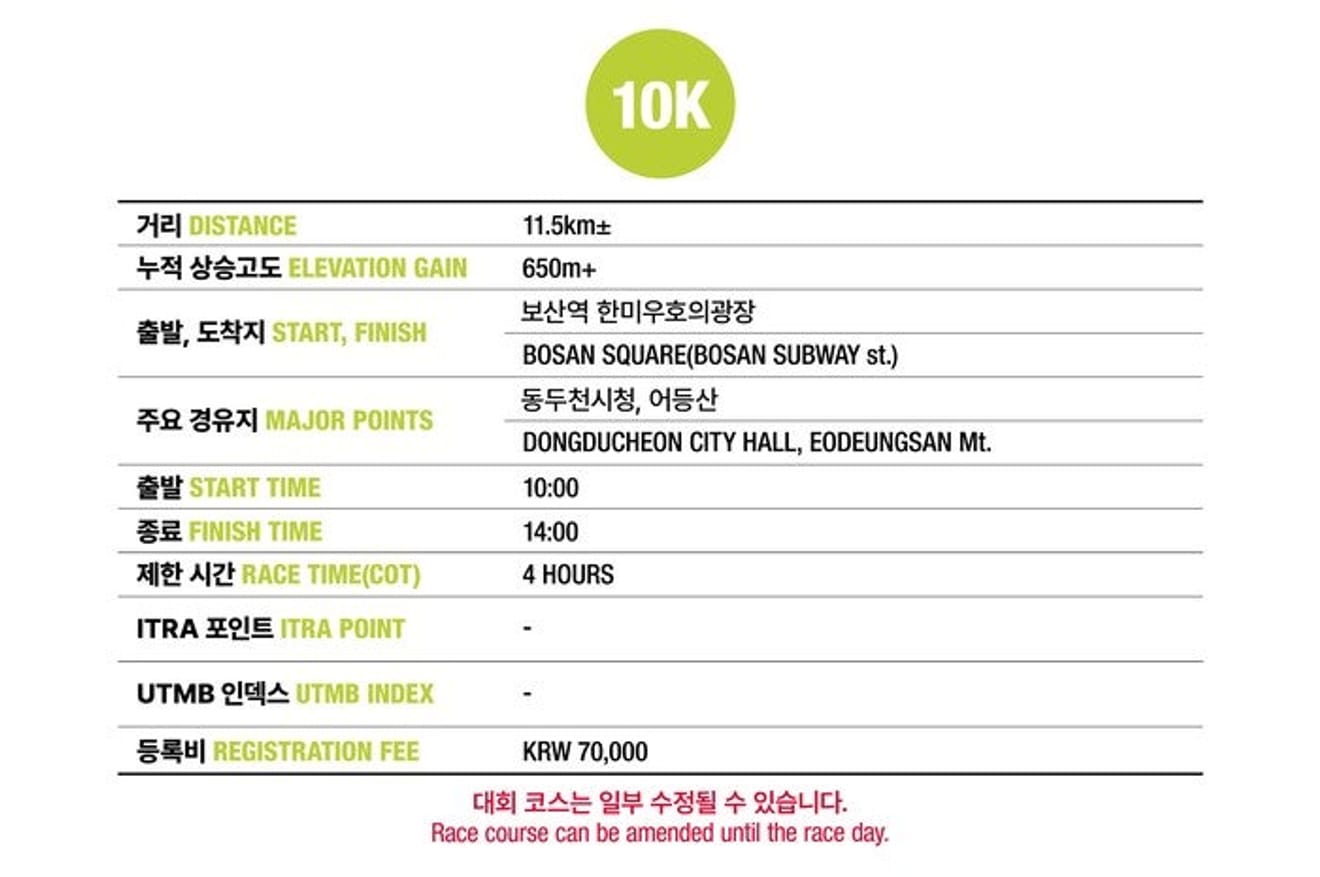 10K

| | |
|---|---|
| 거리 DISTANCE | 11.5km± |
| 누적 상승고도 ELEVATION GAIN | 650m+ |
| 출발, 도착지 START, FINISH | 보산역 한미우호의광장 |
| | BOSAN SQUARE(BOSAN SUBWAY st.) |
| 주요 경유지 MAJOR POINTS | 동두천시청, 어등산 |
| | DONGDUCHEON CITY HALL, EODEUNGSAN Mt. |
| 출발 START TIME | 10:00 |
| 종료 FINISH TIME | 14:00 |
| 제한 시간 RACE TIME(COT) | 4 HOURS |
| ITRA 포인트 ITRA POINT | - |
| UTMB 인덱스 UTMB INDEX | - |
| 등록비 REGISTRATION FEE | KRW 70,000 |

대회 코스는 일부 수정될 수 있습니다.
Race course can be amended until the race day.